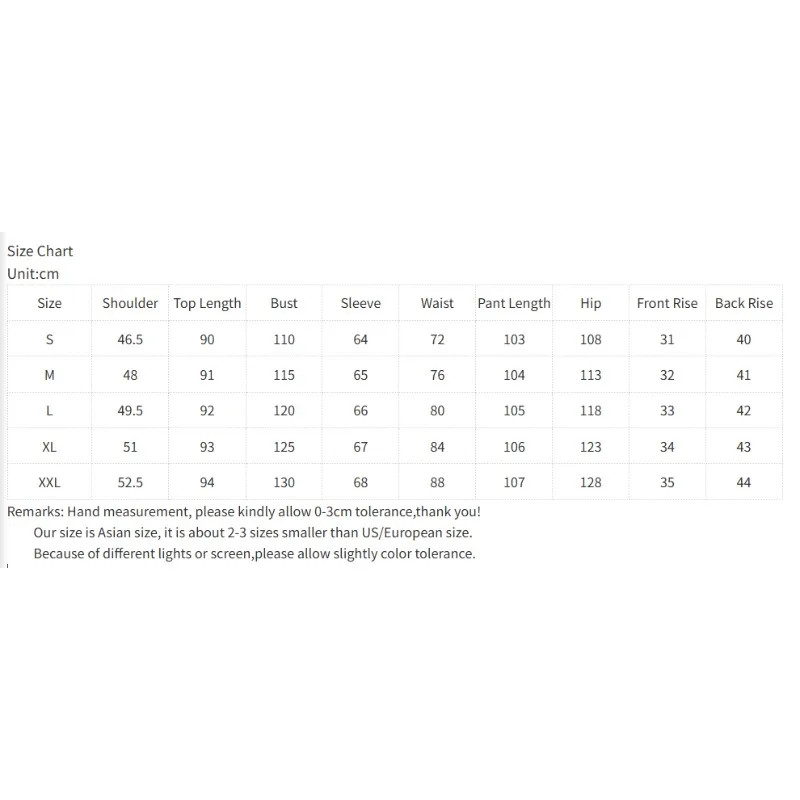 Size Chart
Unit:cm

| Size | Shoulder | Top Length | Bust | Sleeve | Waist | Pant Length | Hip | Front Rise | Back Rise |
|---|---|---|---|---|---|---|---|---|---|
| S | 46.5 | 90 | 110 | 64 | 72 | 103 | 108 | 31 | 40 |
| M | 48 | 91 | 115 | 65 | 76 | 104 | 113 | 32 | 41 |
| L | 49.5 | 92 | 120 | 66 | 80 | 105 | 118 | 33 | 42 |
| XL | 51 | 93 | 125 | 67 | 84 | 106 | 123 | 34 | 43 |
| XXL | 52.5 | 94 | 130 | 68 | 88 | 107 | 128 | 35 | 44 |

Remarks: Hand measurement, please kindly allow 0-3cm tolerance,thank you!
Our size is Asian size, it is about 2-3 sizes smaller than US/European size.
Because of different lights or screen,please allow slightly color tolerance.